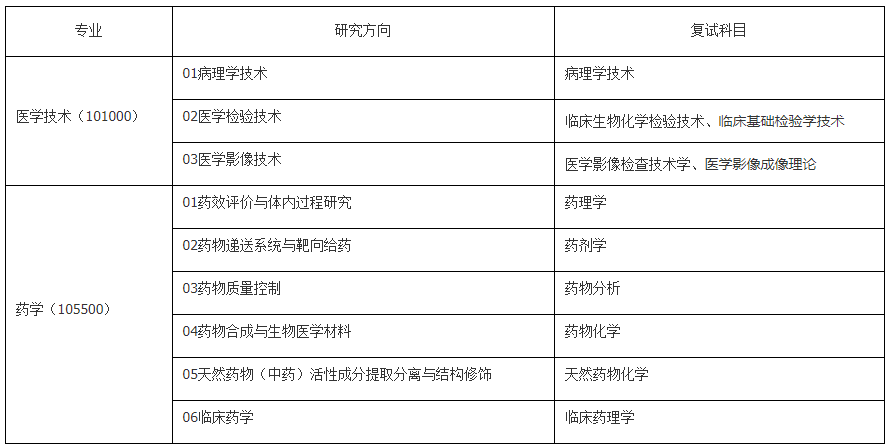 | 专业 | 研究方向 | 复试科目 |
|---|---|---|
| 医学技术（101000） | 01病理学技术 | 病理学技术 |
| | 02医学检验技术 | 临床生物化学检验技术、临床基础检验学技术 |
| | 03医学影像技术 | 医学影像检查技术学、医学影像成像理论 |
| 药学（105500） | 01药效评价与体内过程研究 | 药理学 |
| | 02药物递送系统与靶向给药 | 药剂学 |
| | 03药物质量控制 | 药物分析 |
| | 04药物合成与生物医学材料 | 药物化学 |
| | 05天然药物（中药）活性成分提取分离与结构修饰 | 天然药物化学 |
| | 06临床药学 | 临床药理学 |